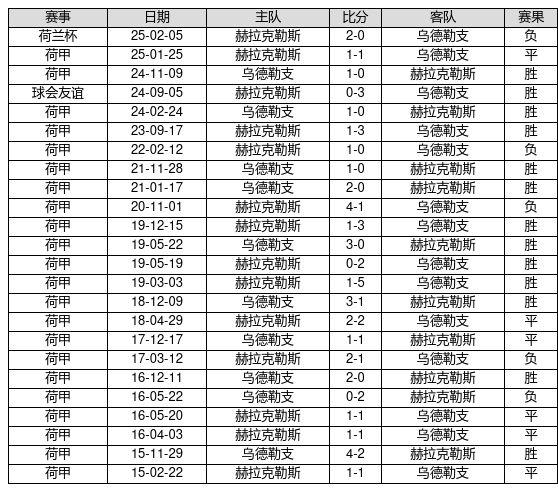 | 赛事 | 日期 | 主队 | 比分 | 客队 | 赛果 |
|---|---|---|---|---|---|
| 荷兰杯 | 25-02-05 | 赫拉克勒斯 | 2-0 | 乌德勒支 | 负 |
| 荷甲 | 25-01-25 | 赫拉克勒斯 | 1-1 | 乌德勒支 | 平 |
| 荷甲 | 24-11-09 | 乌德勒支 | 1-0 | 赫拉克勒斯 | 胜 |
| 球会友谊 | 24-09-05 | 赫拉克勒斯 | 0-3 | 乌德勒支 | 胜 |
| 荷甲 | 24-02-24 | 乌德勒支 | 1-0 | 赫拉克勒斯 | 胜 |
| 荷甲 | 23-09-17 | 赫拉克勒斯 | 1-3 | 乌德勒支 | 胜 |
| 荷甲 | 22-02-12 | 赫拉克勒斯 | 1-0 | 乌德勒支 | 负 |
| 荷甲 | 21-11-28 | 乌德勒支 | 1-0 | 赫拉克勒斯 | 胜 |
| 荷甲 | 21-01-17 | 乌德勒支 | 2-0 | 赫拉克勒斯 | 胜 |
| 荷甲 | 20-11-01 | 赫拉克勒斯 | 4-1 | 乌德勒支 | 负 |
| 荷甲 | 19-12-15 | 赫拉克勒斯 | 1-3 | 乌德勒支 | 胜 |
| 荷甲 | 19-05-22 | 乌德勒支 | 3-0 | 赫拉克勒斯 | 胜 |
| 荷甲 | 19-05-19 | 赫拉克勒斯 | 0-2 | 乌德勒支 | 胜 |
| 荷甲 | 19-03-03 | 赫拉克勒斯 | 1-5 | 乌德勒支 | 胜 |
| 荷甲 | 18-12-09 | 乌德勒支 | 3-1 | 赫拉克勒斯 | 胜 |
| 荷甲 | 18-04-29 | 赫拉克勒斯 | 2-2 | 乌德勒支 | 平 |
| 荷甲 | 17-12-17 | 乌德勒支 | 1-1 | 赫拉克勒斯 | 平 |
| 荷甲 | 17-03-12 | 赫拉克勒斯 | 2-1 | 乌德勒支 | 负 |
| 荷甲 | 16-12-11 | 乌德勒支 | 2-0 | 赫拉克勒斯 | 胜 |
| 荷甲 | 16-05-22 | 乌德勒支 | 0-2 | 赫拉克勒斯 | 负 |
| 荷甲 | 16-05-20 | 赫拉克勒斯 | 1-1 | 乌德勒支 | 平 |
| 荷甲 | 16-04-03 | 赫拉克勒斯 | 1-1 | 乌德勒支 | 平 |
| 荷甲 | 15-11-29 | 乌德勒支 | 4-2 | 赫拉克勒斯 | 胜 |
| 荷甲 | 15-02-22 | 赫拉克勒斯 | 1-1 | 乌德勒支 | 平 |